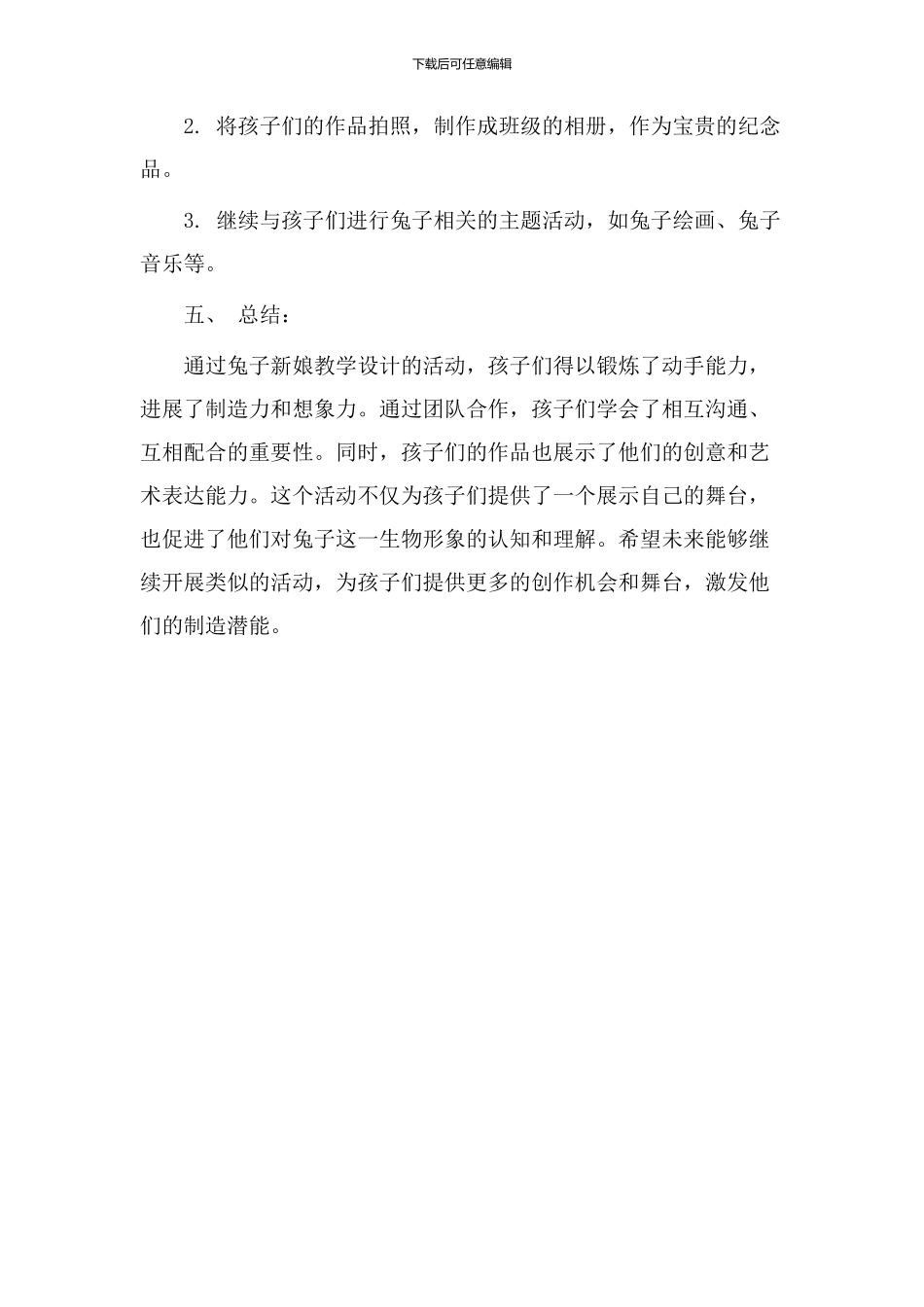 下载后可任意编辑

2. 将孩子们的作品拍照，制作成班级的相册，作为宝贵的纪念品。

3. 继续与孩子们进行兔子相关的主题活动，如兔子绘画、兔子音乐等。

五、 总结：

通过兔子新娘教学设计的活动，孩子们得以锻炼了动手能力，进展了制造力和想象力。通过团队合作，孩子们学会了相互沟通、互相配合的重要性。同时，孩子们的作品也展示了他们的创意和艺术表达能力。这个活动不仅为孩子们提供了一个展示自己的舞台，也促进了他们对兔子这一生物形象的认知和理解。希望未来能够继续开展类似的活动，为孩子们提供更多的创作机会和舞台，激发他们的制造潜能。